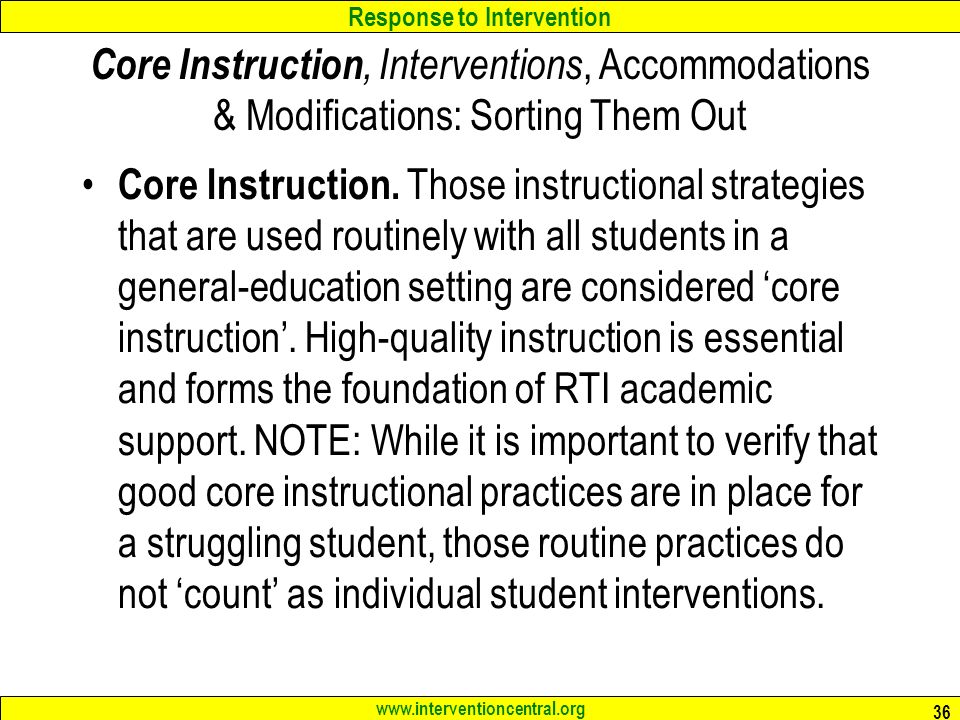 Response to Intervention

Core Instruction, Interventions, Accommodations & Modifications: Sorting Them Out

• Core Instruction. Those instructional strategies that are used routinely with all students in a general-education setting are considered ‘core instruction’. High-quality instruction is essential and forms the foundation of RTI academic support. NOTE: While it is important to verify that good core instructional practices are in place for a struggling student, those routine practices do not ‘count’ as individual student interventions.

www.interventioncentral.org

36